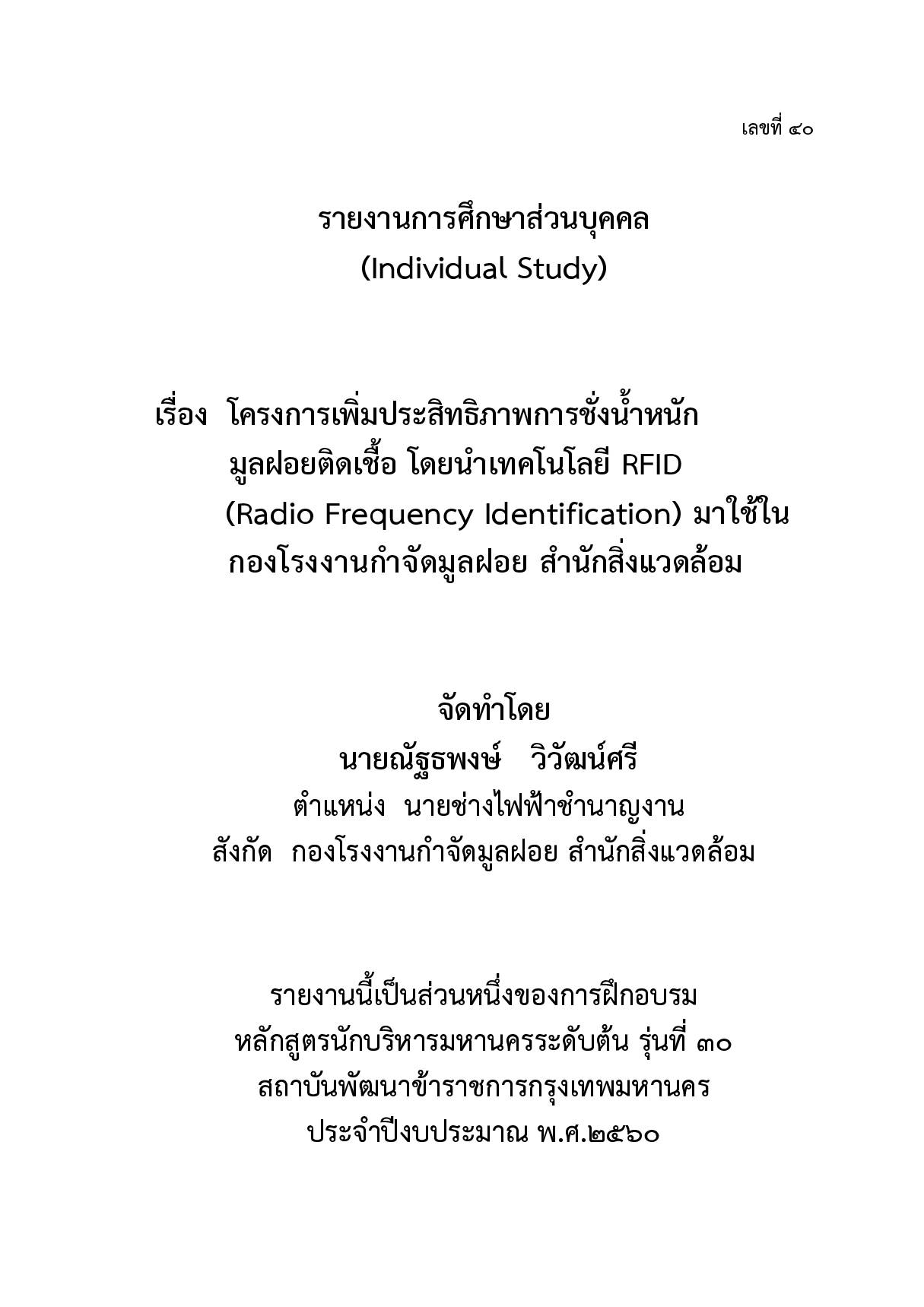 เลขที่ ๔๐

รายงานการศึกษาส่วนบุคคล
(Individual Study)

เรื่อง โครงการเพิ่มประสิทธิภาพการชั่งน้ำหนักมูลฝอยติดเชื้อ โดยนำเทคโนโลยี RFID (Radio Frequency Identification) มาใช้ในกองโรงงานกำจัดมูลฝอย สำนักสิ่งแวดล้อม

จัดทำโดย
นายณัฐธพงษ์ วิวัฒน์ศรี
ตำแหน่ง นายช่างไฟฟ้าชำนาญงาน
สังกัด กองโรงงานกำจัดมูลฝอย สำนักสิ่งแวดล้อม

รายงานนี้เป็นส่วนหนึ่งของการฝึกอบรม
หลักสูตรนักบริหารมหานครระดับต้น รุ่นที่ ๓๐
สถาบันพัฒนาข้าราชการกรุงเทพมหานคร
ประจำปีงบประมาณ พ.ศ.๒๕๖๐